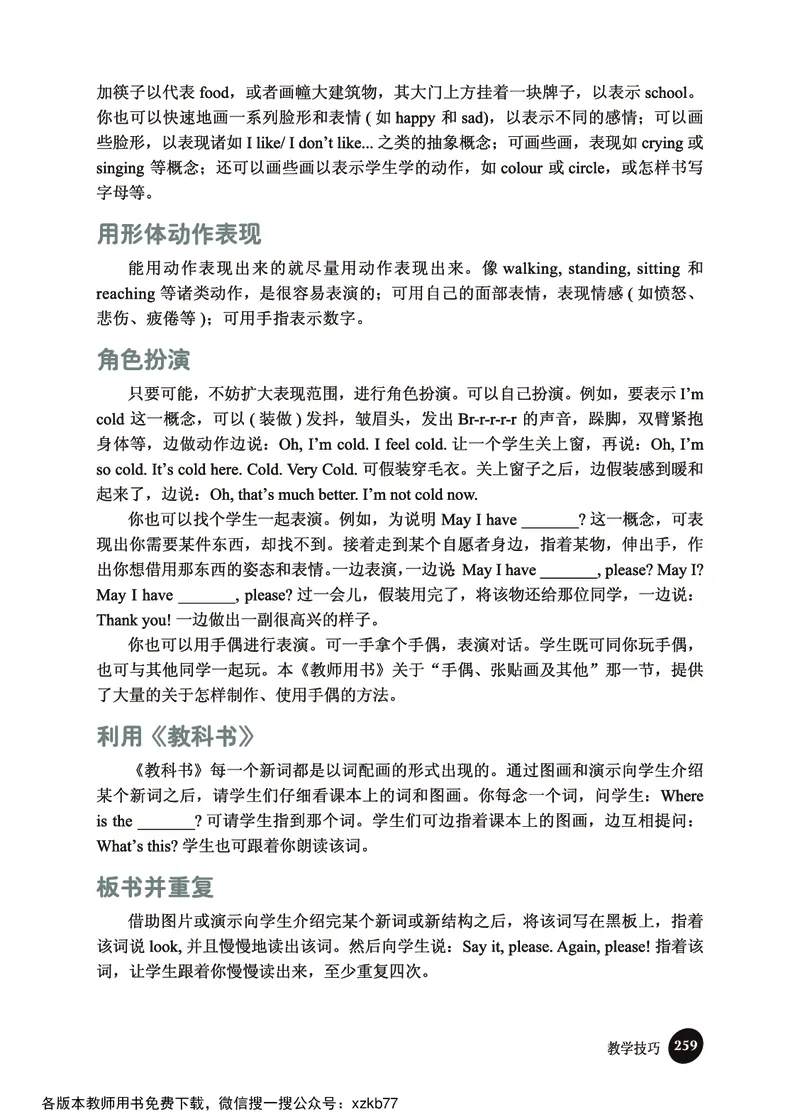 加筷子以代表 food，或者画幢大建筑物，其大门上方挂着一块牌子，以表示 school。你也可以快速地画一系列脸形和表情（如 happy 和 sad)，以表示不同的感情；可以画些脸形，以表现诸如 I like/ I don't like... 之类的抽象概念；可画些画，表现如 crying 或 singing 等概念；还可以画些画以表示学生学的动作，如 colour 或 circle，或怎样书写字母等。

用形体动作表现

能用动作表现出来的就尽量用动作表现出来。像 walking, standing, sitting 和 reaching 等诸类动作，是很容易表演的；可用自己的面部表情，表现情感（如愤怒、悲伤、疲倦等）；可用手指表示数字。

角色扮演

只要可能，不妨扩大表现范围，进行角色扮演。可以自己扮演。例如，要表示 I'm cold 这一概念，可以（装做）发抖，皱眉头，发出 Br-r-r-r-r 的声音，跺脚，双臂紧抱身体等，边做动作边说：Oh, I'm cold. I feel cold. 让一个学生关上窗，再说：Oh, I'm so cold. It's cold here. Cold. Very Cold. 可假装穿毛衣。关上窗子之后，边假装感到暖和起来了，边说：Oh, that's much better. I'm not cold now.

你也可以找个学生一起表演。例如，为说明 May I have _______? 这一概念，可表现出你需要某件东西，却找不到。接着走到某个自愿者身边，指着某物，伸出手，作出你想借用那东西的姿态和表情。一边表演，一边说 May I have _______, please? May I? May I have _______, please? 过一会儿，假装用完了，将该物还给那位同学，一边说：Thank you! 一边做出一副很高兴的样子。

你也可以用手偶进行表演。可一手拿个手偶，表演对话。学生既可同你玩手偶，也可与其他同学一起玩。本《教师用书》关于“手偶、张贴画及其他”那一节，提供了大量的关于怎样制作、使用手偶的方法。

利用《教科书》

《教科书》每一个新词都是以词配画的形式出现的。通过图画和演示向学生介绍某个新词之后，请学生们仔细看课本上的词和图画。你每念一个词，问学生：Where is the _______? 可请学生指到那个词。学生们可边指着课本上的图画，边互相提问：What's this? 学生也可跟着你朗读该词。

板书并重复

借助图片或演示向学生介绍完某个新词或新结构之后，将该词写在黑板上，指着该词说 look, 并且慢慢地读出该词。然后向学生说：Say it, please. Again, please! 指着该词，让学生跟着你慢慢读出来，至少重复四次。

教学技巧 259

各版本教师用书免费下载，微信搜一搜公众号：xzkb77